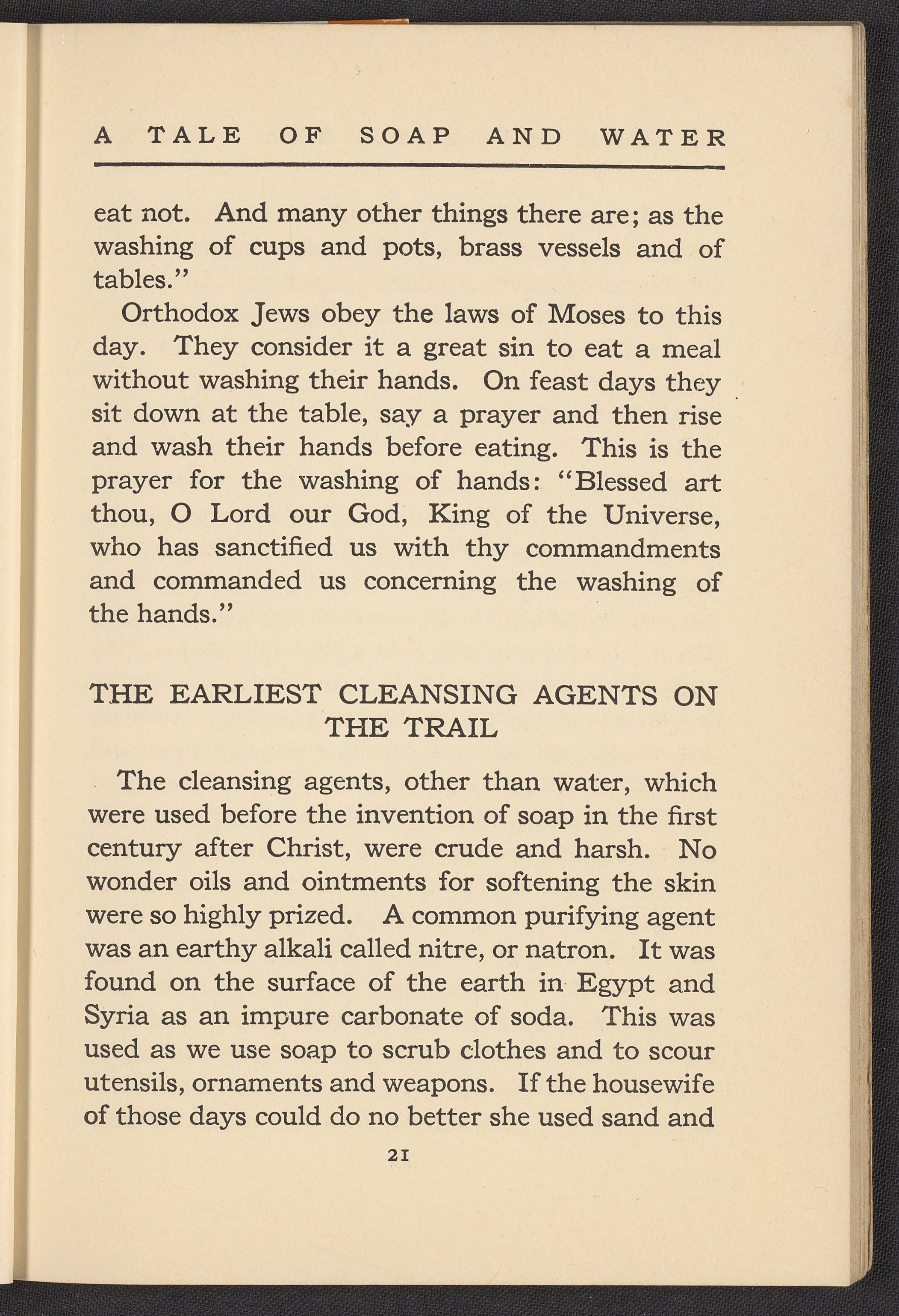 A TALE OF SOAP AND WATER

eat not. And many other things there are; as the washing of cups and pots, brass vessels and of tables."

Orthodox Jews obey the laws of Moses to this day. They consider it a great sin to eat a meal without washing their hands. On feast days they sit down at the table, say a prayer and then rise and wash their hands before eating. This is the prayer for the washing of hands: "Blessed art thou, O Lord our God, King of the Universe, who has sanctified us with thy commandments and commanded us concerning the washing of the hands."

THE EARLIEST CLEANSING AGENTS ON THE TRAIL

The cleansing agents, other than water, which were used before the invention of soap in the first century after Christ, were crude and harsh. No wonder oils and ointments for softening the skin were so highly prized. A common purifying agent was an earthy alkali called nitre, or natron. It was found on the surface of the earth in Egypt and Syria as an impure carbonate of soda. This was used as we use soap to scrub clothes and to scour utensils, ornaments and weapons. If the housewife of those days could do no better she used sand and

21